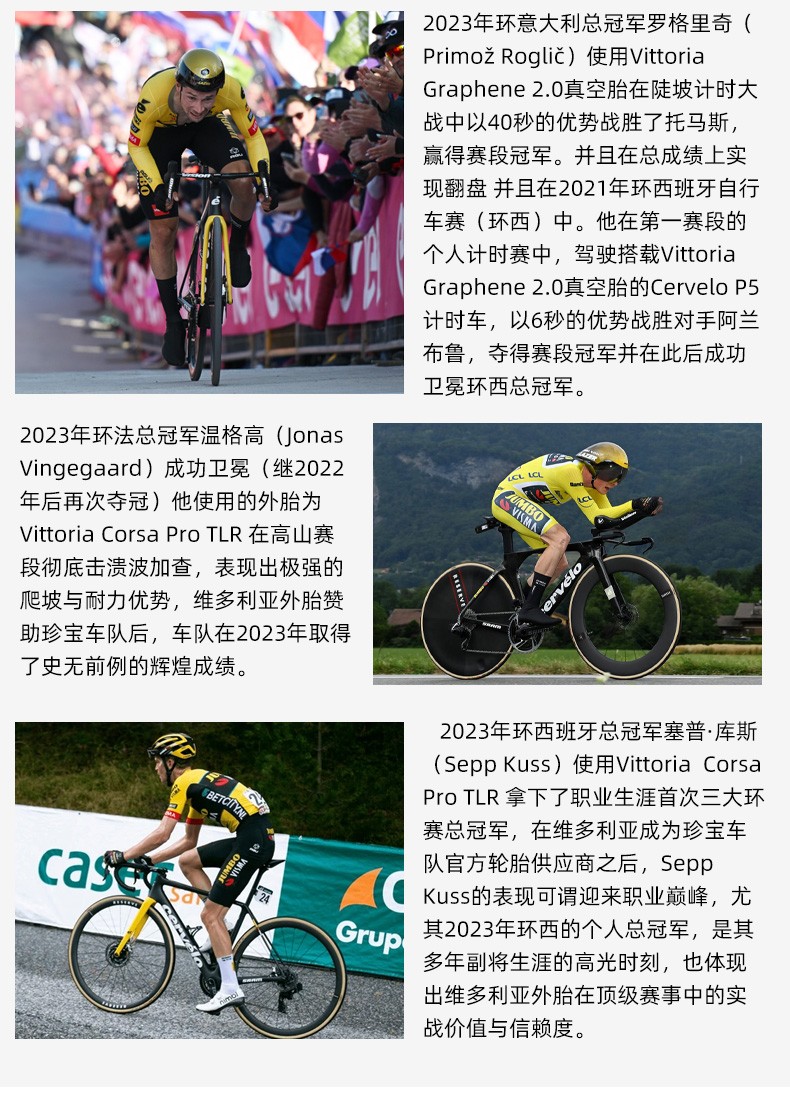 2023年环意大利总冠军罗格里奇（Primož Roglič）使用Vittoria Graphene 2.0真空胎在陡坡计时大战中以40秒的优势战胜了托马斯，赢得赛段冠军。并且在总成绩上实现翻盘 并且在2021年环西班牙自行车赛（环西）中。他在第一赛段的个人计时赛中，驾驶搭载Vittoria Graphene 2.0真空胎的Cervelo P5计时车，以6秒的优势战胜对手阿兰布鲁，夺得赛段冠军并在此后成功卫冕环西总冠军。

2023年环法总冠军温格高（Jonas Vingegaard）成功卫冕（继2022年后再次夺冠）他使用的外胎为Vittoria Corsa Pro TLR 在高山赛段彻底击溃波加查，表现出极强的爬坡与耐力优势，维多利亚外胎赞助珍宝车队后，车队在2023年取得了史无前例的辉煌成绩。

2023年环西班牙总冠军塞普·库斯（Sepp Kuss）使用Vittoria Corsa Pro TLR 拿下了职业生涯首次三大环赛总冠军，在维多利亚成为珍宝车队官方轮胎供应商之后，Sepp Kuss的表现可谓迎来职业巅峰，尤其2023年环西的个人总冠军，是其多年副将生涯的高光时刻，也体现出维多利亚外胎在顶级赛事中的实战价值与信赖度。